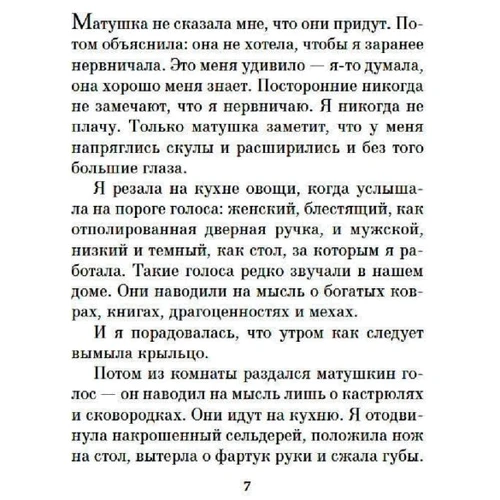 Матушка не сказала мне, что они придут. Потом объяснила: она не хотела, чтобы я заранее нервничала. Это меня удивило — я-то думала, она хорошо меня знает. Посторонние никогда не замечают, что я нервничаю. Я никогда не плачу. Только матушка заметит, что у меня напряглись скулы и расширились и без того большие глаза.

Я резала на кухне овощи, когда услышала на пороге голоса: женский, блестящий, как отполированная дверная ручка, и мужской, низкий и темный, как стол, за которым я работала. Такие голоса редко звучали в нашем доме. Они наводили на мысль о богатых коврах, книгах, драгоценностях и мехах.

И я порадовалась, что утром как следует вымыла крыльцо.

Потом из комнаты раздался матушкин голос — он наводил на мысль лишь о кастрюлях и сковородках. Они идут на кухню. Я отодвинула накрошенный сельдерей, положила нож на стол, вытерла о фартук руки и сжала губы.

7